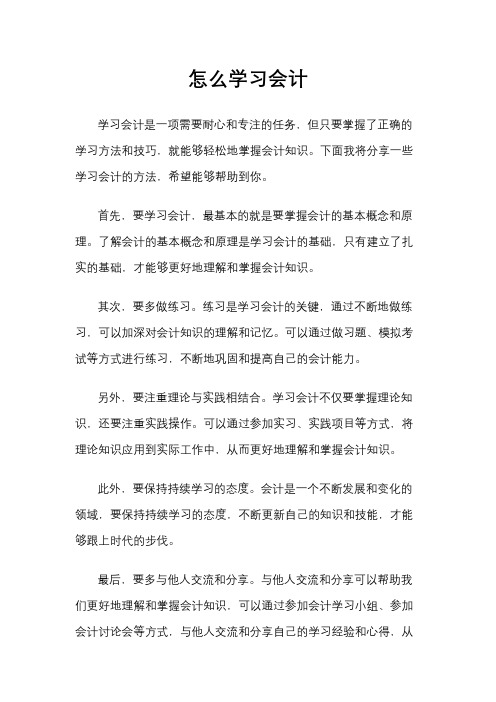 怎么学习会计

学习会计是一项需要耐心和专注的任务，但只要掌握了正确的学习方法和技巧，就能够轻松地掌握会计知识。下面我将分享一些学习会计的方法，希望能够帮助到你。

首先，要学习会计，最基本的就是要掌握会计的基本概念和原理。了解会计的基本概念和原理是学习会计的基础，只有建立了扎实的基础，才能够更好地理解和掌握会计知识。

其次，要多做练习。练习是学习会计的关键，通过不断地做练习，可以加深对会计知识的理解和记忆。可以通过做习题、模拟考试等方式进行练习，不断地巩固和提高自己的会计能力。

另外，要注重理论与实践相结合。学习会计不仅要掌握理论知识，还要注重实践操作。可以通过参加实习、实践项目等方式，将理论知识应用到实际工作中，从而更好地理解和掌握会计知识。

此外，要保持持续学习的态度。会计是一个不断发展和变化的领域，要保持持续学习的态度，不断更新自己的知识和技能，才能够跟上时代的步伐。

最后，要多与他人交流和分享。与他人交流和分享可以帮助我们更好地理解和掌握会计知识，可以通过参加会计学习小组、参加会计讨论会等方式，与他人交流和分享自己的学习经验和心得，从